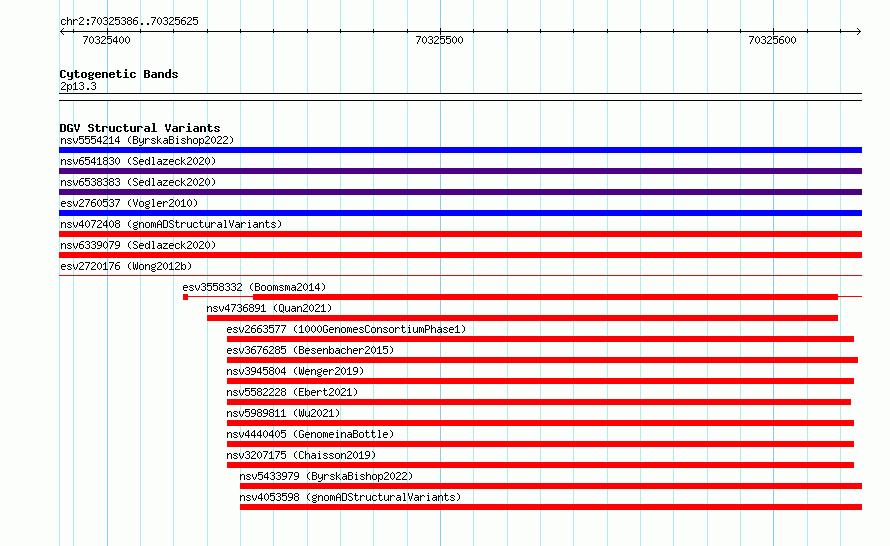 chr2:70325386..70325625

70325400

70325500

70325600

Cytogenetic Bands
2p13.3

DGV Structural Variants
nsv5554214 (ByrskaBishop2022)
nsv6541830 (Sedlazeck2020)
nsv6538383 (Sedlazeck2020)
esv2760537 (Vogler2010)
nsv4072408 (gnomADStructuralVariants)
nsv6339079 (Sedlazeck2020)
esv2720176 (Wong2012b)
esv3558332 (Boomsma2014)
nsv4736891 (Quan2021)
esv2663577 (1000GenomesConsortiumPhase1)
esv3676285 (Besenbacher2015)
nsv3945804 (Wenger2019)
nsv5582228 (Ebert2021)
nsv5989811 (Wu2021)
nsv4440405 (GenomeinaBottle)
nsv3207175 (Chaisson2019)
nsv5433979 (ByrskaBishop2022)
nsv4053598 (gnomADStructuralVariants)